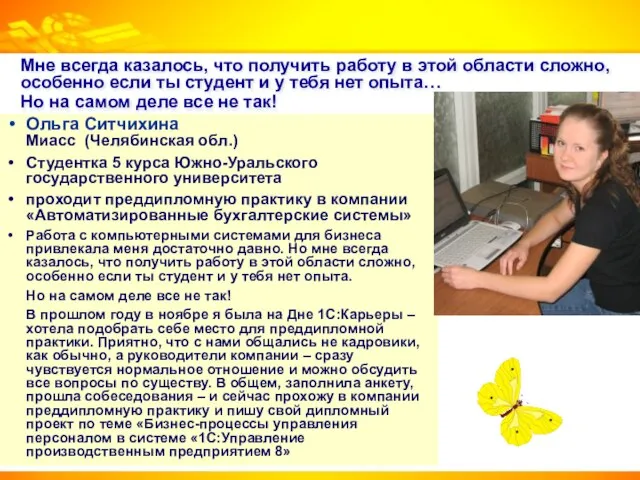 Мне всегда казалось, что получить работу в этой области сложно, особенно если ты студент и у тебя нет опыта…
Но на самом деле все не так!

• Ольга Ситчихина
Миасс (Челябинская обл.)
• Студентка 5 курса Южно-Уральского государственного университета
• проходит преддипломную практику в компании «Автоматизированные бухгалтерские системы»
• Работа с компьютерными системами для бизнеса привлекала меня достаточно давно. Но мне всегда казалось, что получить работу в этой области сложно, особенно если ты студент и у тебя нет опыта.

Но на самом деле все не так!

В прошлом году в ноябре я была на Дне 1С:Карьеры – хотела подобрать себе место для преддипломной практики. Приятно, что с нами общались не кадровики, как обычно, а руководители компании – сразу чувствуется нормальное отношение и можно обсудить все вопросы по существу. В общем, заполнила анкету, прошла собеседования – и сейчас прохожу в компании преддипломную практику и пишу свой дипломный проект по теме «Бизнес-процессы управления персоналом в системе «1С:Управление производственным предприятием 8»